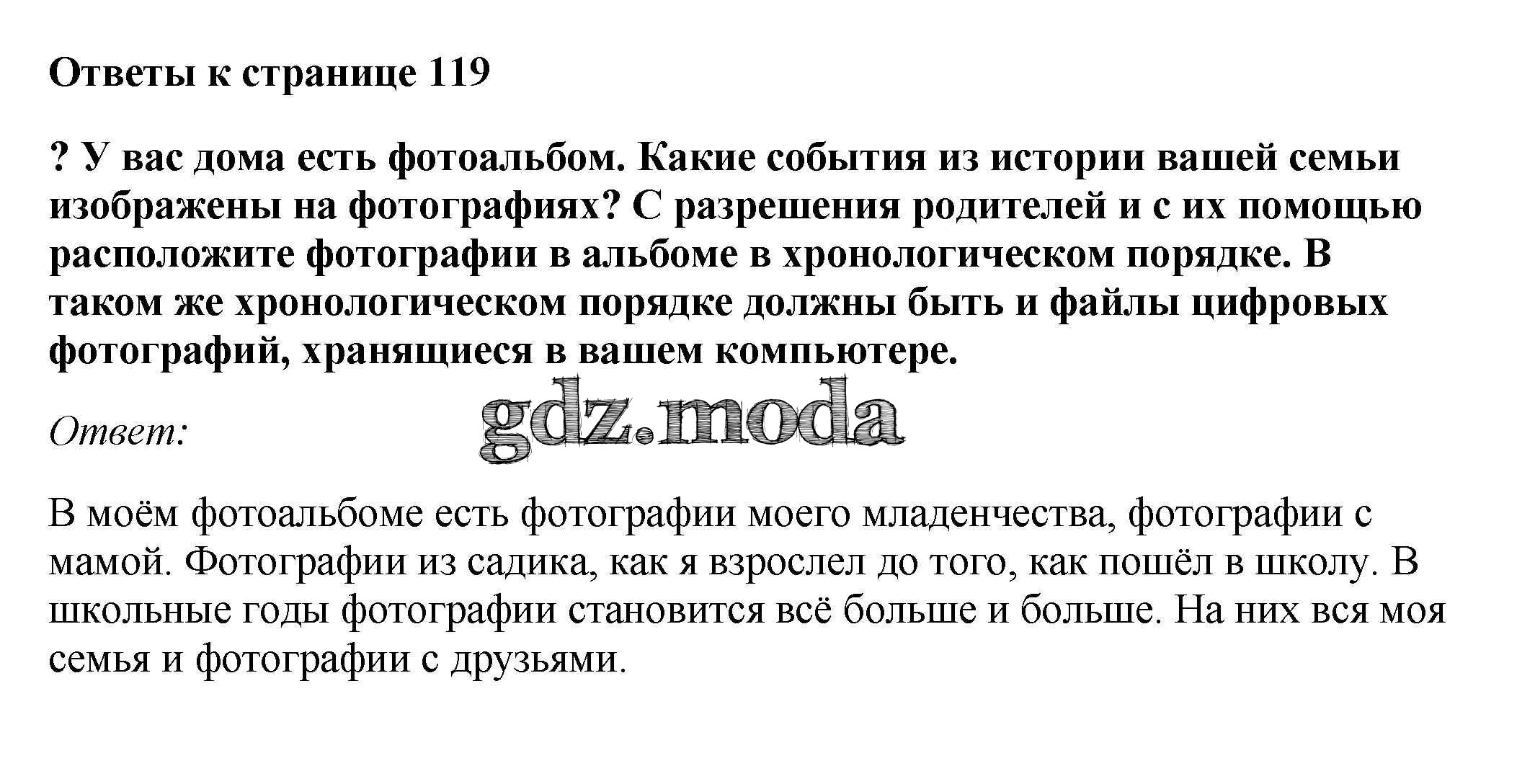 Ответы к странице 119

? У вас дома есть фотоальбом. Какие события из истории вашей семьи изображены на фотографиях? С разрешения родителей и с их помощью расположите фотографии в альбоме в хронологическом порядке. В таком же хронологическом порядке должны быть и файлы цифровых фотографий, хранящиеся в вашем компьютере.

Ответ:

gdz.moda

В моём фотоальбоме есть фотографии моего младенчества, фотографии с мамой. Фотографии из садика, как я взрослел до того, как пошёл в школу. В школьные годы фотографии становится всё больше и больше. На них вся моя семья и фотографии с друзьями.